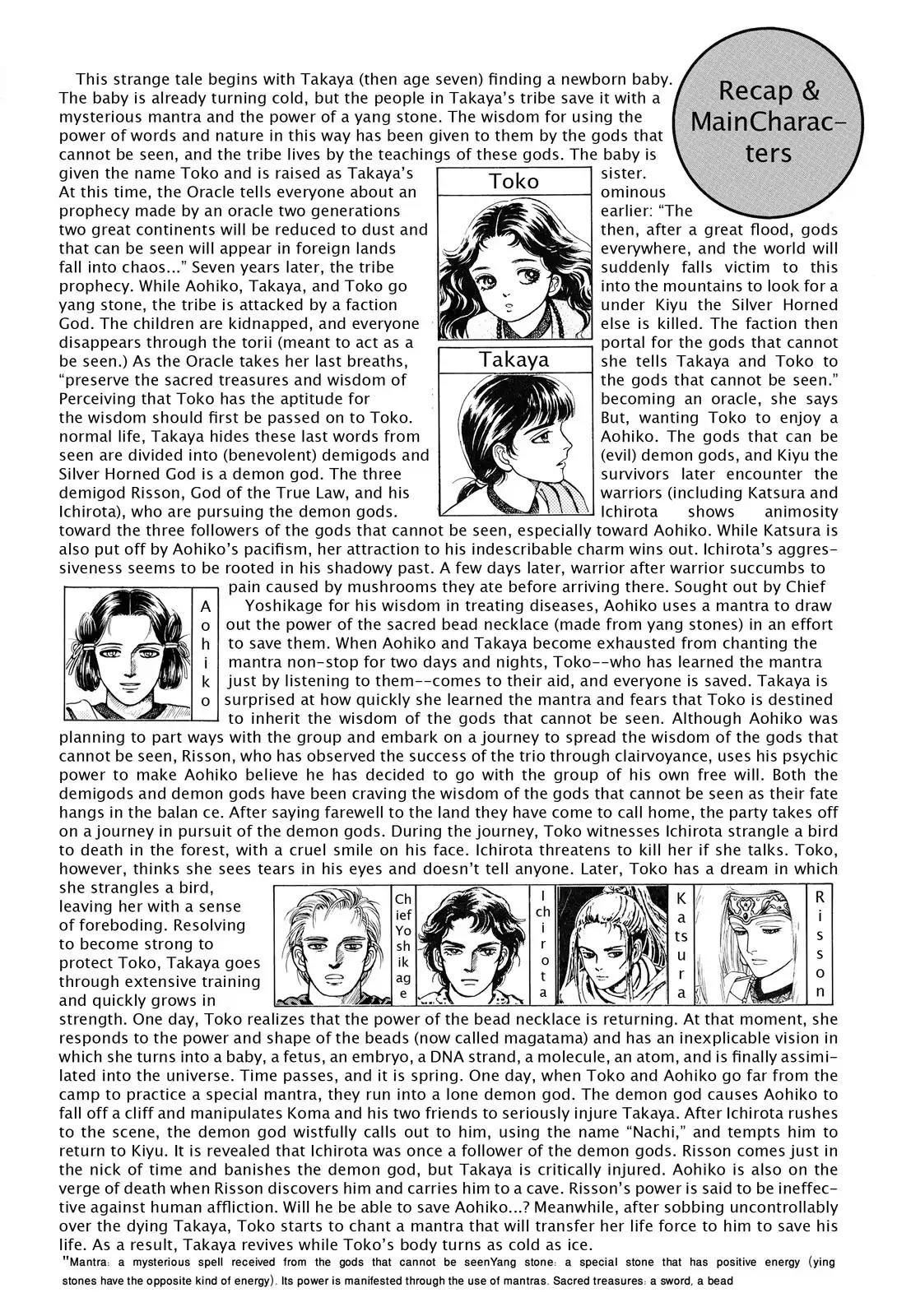 Recap & MainCharacters

This strange tale begins with Takaya (then age seven) finding a newborn baby. The baby is already turning cold, but the people in Takaya's tribe save it with a mysterious mantra and the power of a yang stone. The wisdom for using the power of words and nature in this way has been given to them by the gods that cannot be seen, and the tribe lives by the teachings of these gods. The baby is given the name Toko and is raised as Takaya's sister. At this time, the Oracle tells everyone about an ominous prophecy made by an oracle two generations earlier: "The two great continents will be reduced to dust and then, after a great flood, gods that can be seen will appear in foreign lands everywhere, and the world will fall into chaos..." Seven years later, the tribe suddenly falls victim to this prophecy. While Aohiko, Takaya, and Toko go into the mountains to look for a yang stone, the tribe is attacked by a faction under Kiyu the Silver Horned God. The children are kidnapped, and everyone else is killed. The faction then disappears through the torii (meant to act as a portal for the gods that cannot be seen.) As the Oracle takes her last breaths, she tells Takaya and Toko to "preserve the sacred treasures and wisdom of the gods that cannot be seen." Perceiving that Toko has the aptitude for becoming an oracle, she says the wisdom should first be passed on to Toko. But, wanting Toko to enjoy a normal life, Takaya hides these last words from Aohiko. The gods that can be seen are divided into (benevolent) demigods and (evil) demon gods, and Kiyu the Silver Horned God is a demon god. The three survivors later encounter the demigod Risson, God of the True Law, and his warriors (including Katsura and Ichirota), who are pursuing the demon gods. Ichirota shows animosity toward the three followers of the gods that cannot be seen, especially toward Aohiko. While Katsura is also put off by Aohiko's pacifism, her attraction to his indescribable charm wins out. Ichirota's aggressiveness seems to be rooted in his shadowy past. A few days later, warrior after warrior succumbs to pain caused by mushrooms they ate before arriving there. Sought out by Chief Yoshikage for his wisdom in treating diseases, Aohiko uses a mantra to draw out the power of the sacred bead necklace (made from yang stones) in an effort to save them. When Aohiko and Takaya become exhausted from chanting the mantra non-stop for two days and nights, Toko--who has learned the mantra just by listening to them--comes to their aid, and everyone is saved. Takaya is surprised at how quickly she learned the mantra and fears that Toko is destined to inherit the wisdom of the gods that cannot be seen. Although Aohiko was planning to part ways with the group and embark on a journey to spread the wisdom of the gods that cannot be seen, Risson, who has observed the success of the trio through clairvoyance, uses his psychic power to make Aohiko believe he has decided to go with the group of his own free will. Both the demigods and demon gods have been craving the wisdom of the gods that cannot be seen as their fate hangs in the balan ce. After saying farewell to the land they have come to call home, the party takes off on a journey in pursuit of the demon gods. During the journey, Toko witnesses Ichirota strangle a bird to death in the forest, with a cruel smile on his face. Ichirota threatens to kill her if she talks. Toko, however, thinks she sees tears in his eyes and doesn't tell anyone. Later, Toko has a dream in which she strangles a bird, leaving her with a sense of foreboding. Resolving to become strong to protect Toko, Takaya goes through extensive training and quickly grows in strength. One day, Toko realizes that the power of the bead necklace is returning. At that moment, she responds to the power and shape of the beads (now called magatama) and has an inexplicable vision in which she turns into a baby, a fetus, an embryo, a DNA strand, a molecule, an atom, and is finally assimilated into the universe. Time passes, and it is spring. One day, when Toko and Aohiko go far from the camp to practice a special mantra, they run into a lone demon god. The demon god causes Aohiko to fall off a cliff and manipulates Koma and his two friends to seriously injure Takaya. After Ichirota rushes to the scene, the demon god wistfully calls out to him, using the name "Nachi," and tempts him to return to Kiyu. It is revealed that Ichirota was once a follower of the demon gods. Risson comes just in the nick of time and banishes the demon god, but Takaya is critically injured. Aohiko is also on the verge of death when Risson discovers him and carries him to a cave. Risson's power is said to be ineffective against human affliction. Will he be able to save Aohiko...? Meanwhile, after sobbing uncontrollably over the dying Takaya, Toko starts to chant a mantra that will transfer her life force to him to save his life. As a result, Takaya revives while Toko's body turns as cold as ice.

Toko

Takaya

Aohiko

Chief Yoshikage

Ichirota

Katsura

Risson

"Mantra: a mysterious spell received from the gods that cannot be seenYang stone: a special stone that has positive energy (ying stones have the opposite kind of energy). Its power is manifested through the use of mantras. Sacred treasures: a sword, a bead